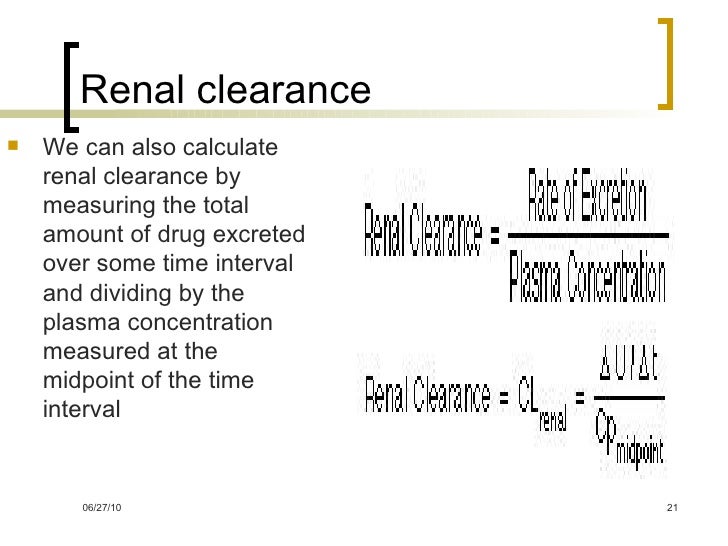 Renal clearance

We can also calculate renal clearance by measuring the total amount of drug excreted over some time interval and dividing by the plasma concentration measured at the midpoint of the time interval

$\text{Renal Clearance} = \frac{\text{Rate of Excretion}}{\text{Plasma Concentration}}$

$\text{Renal Clearance} = CL_{renal} = \frac{\Delta U / \Delta t}{Cp_{midpoint}}$

06/27/10

21